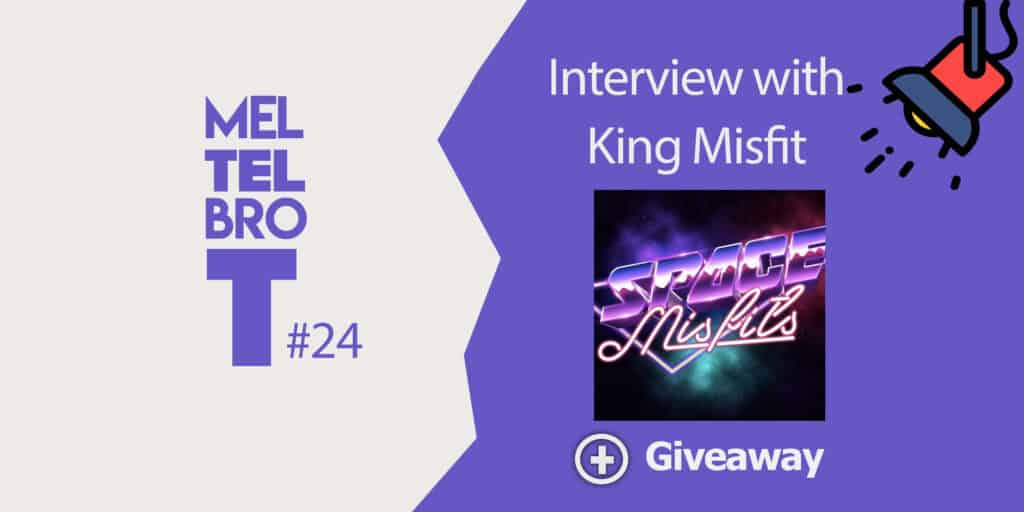 MEL
TEL
BRO
T #24

Interview with King Misfit

SPACE Misfits

Giveaway